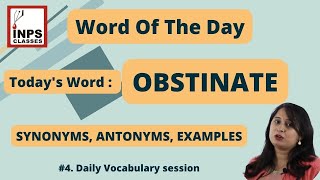 INPS
CLASSES

Word Of The Day

Today's Word : OBSTINATE

SYNONYMS, ANTONYMS, EXAMPLES

#4. Daily Vocabulary session